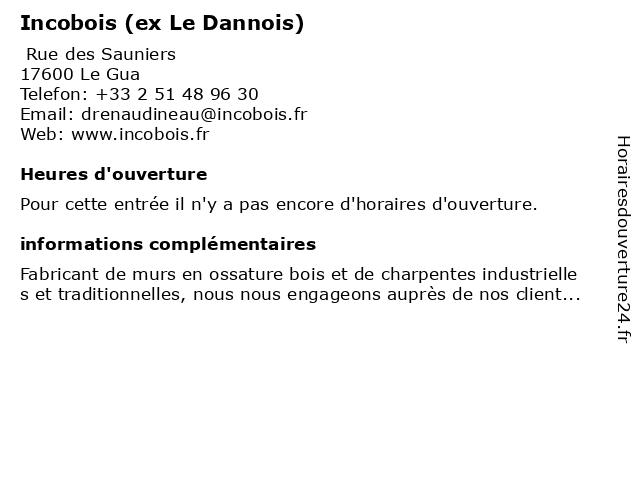 Incobois (ex Le Dannois)

Rue des Sauniers
17600 Le Gua
Telefon: +33 2 51 48 96 30
Email: drenaudineau@incobois.fr
Web: www.incobois.fr

Heures d'ouverture

Pour cette entrée il n'y a pas encore d'horaires d'ouverture.

informations complémentaires

Fabricant de murs en ossature bois et de charpentes industrielles et traditionnelles, nous nous engageons auprès de nos client...

Horairesdouverture24.fr